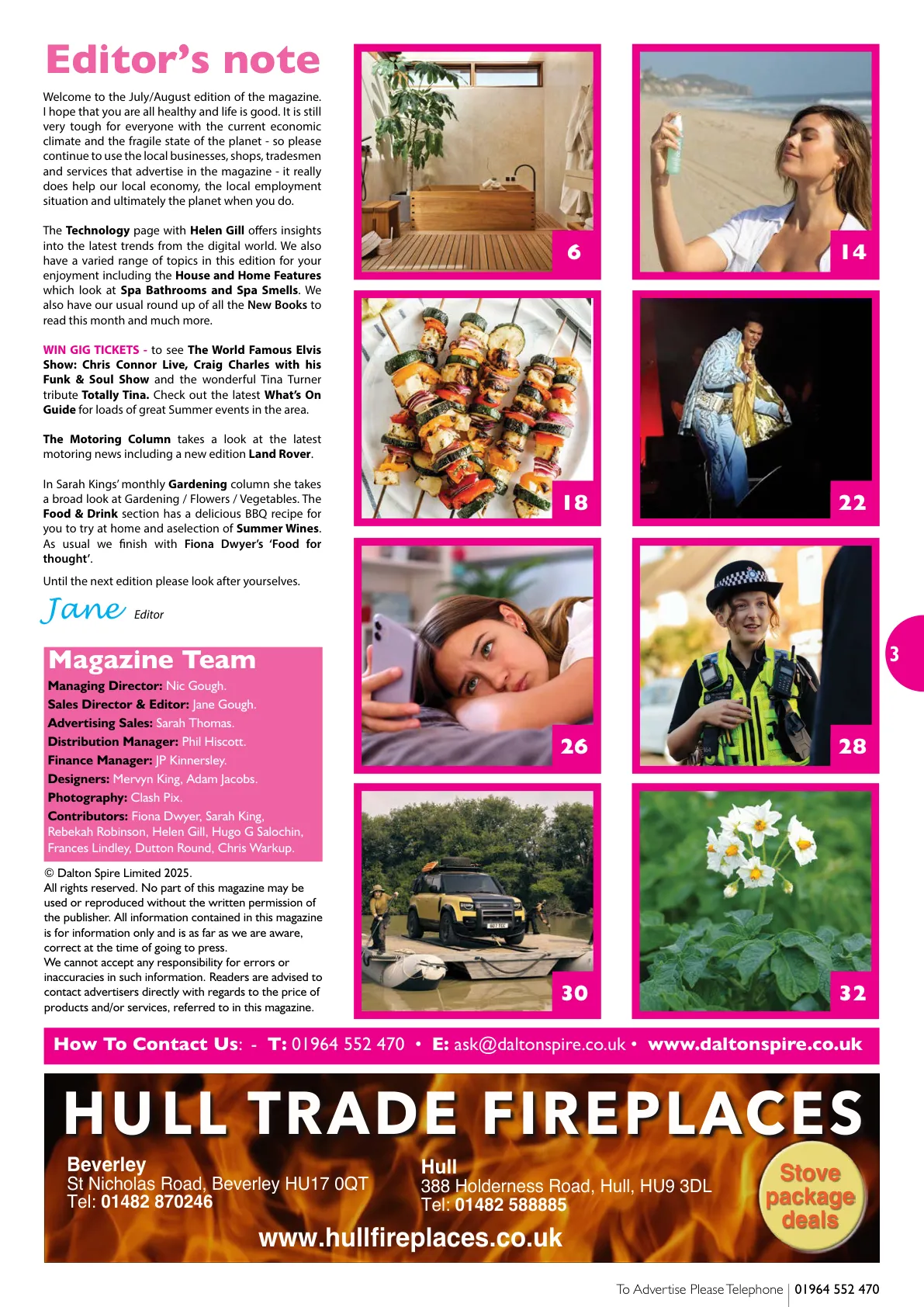 Editor's note

Welcome to the July/August edition of the magazine. I hope that you are all healthy and life is good. It is still very tough for everyone with the current economic climate and the fragile state of the planet - so please continue to use the local businesses, shops, tradesmen and services that advertise in the magazine - it really does help our local economy, the local employment situation and ultimately the planet when you do.

The Technology page with Helen Gill offers insights into the latest trends from the digital world. We also have a varied range of topics in this edition for your enjoyment including the House and Home Features which look at Spa Bathrooms and Spa Smells. We also have our usual round up of all the New Books to read this month and much more.

WIN GIG TICKETS - to see The World Famous Elvis Show: Chris Connor Live, Craig Charles with his Funk & Soul Show and the wonderful Tina Turner tribute Totally Tina. Check out the latest What's On Guide for loads of great Summer events in the area.

The Motoring Column takes a look at the latest motoring news including a new edition Land Rover.

In Sarah Kings' monthly Gardening column she takes a broad look at Gardening / Flowers / Vegetables. The Food & Drink section has a delicious BBQ recipe for you to try at home and aselection of Summer Wines. As usual we finish with Fiona Dwyer's 'Food for thought'.

Until the next edition please look after yourselves.

Jane Editor

Magazine Team
Managing Director: Nic Gough.
Sales Director & Editor: Jane Gough.
Advertising Sales: Sarah Thomas.
Distribution Manager: Phil Hiscott.
Finance Manager: JP Kinnersley.
Designers: Mervyn King, Adam Jacobs.
Photography: Clash Pix.
Contributors: Fiona Dwyer, Sarah King, Rebekah Robinson, Helen Gill, Hugo G Salochin, Frances Lindley, Dutton Round, Chris Warkup.

© Dalton Spire Limited 2025.
All rights reserved. No part of this magazine may be used or reproduced without the written permission of the publisher. All information contained in this magazine is for information only and is as far as we are aware, correct at the time of going to press.
We cannot accept any responsibility for errors or inaccuracies in such information. Readers are advised to contact advertisers directly with regards to the price of products and/or services, referred to in this magazine.

6
14
18
22
26
28
30
32

3

How To Contact Us: - T: 01964 552 470 • E: ask@daltonspire.co.uk • www.daltonspire.co.uk

HULL TRADE FIREPLACES
Beverley
St Nicholas Road, Beverley HU17 0QT
Tel: 01482 870246
Hull
388 Holderness Road, Hull, HU9 3DL
Tel: 01482 588885
Stove package deals
www.hullfireplaces.co.uk

To Advertise Please Telephone | 01964 552 470